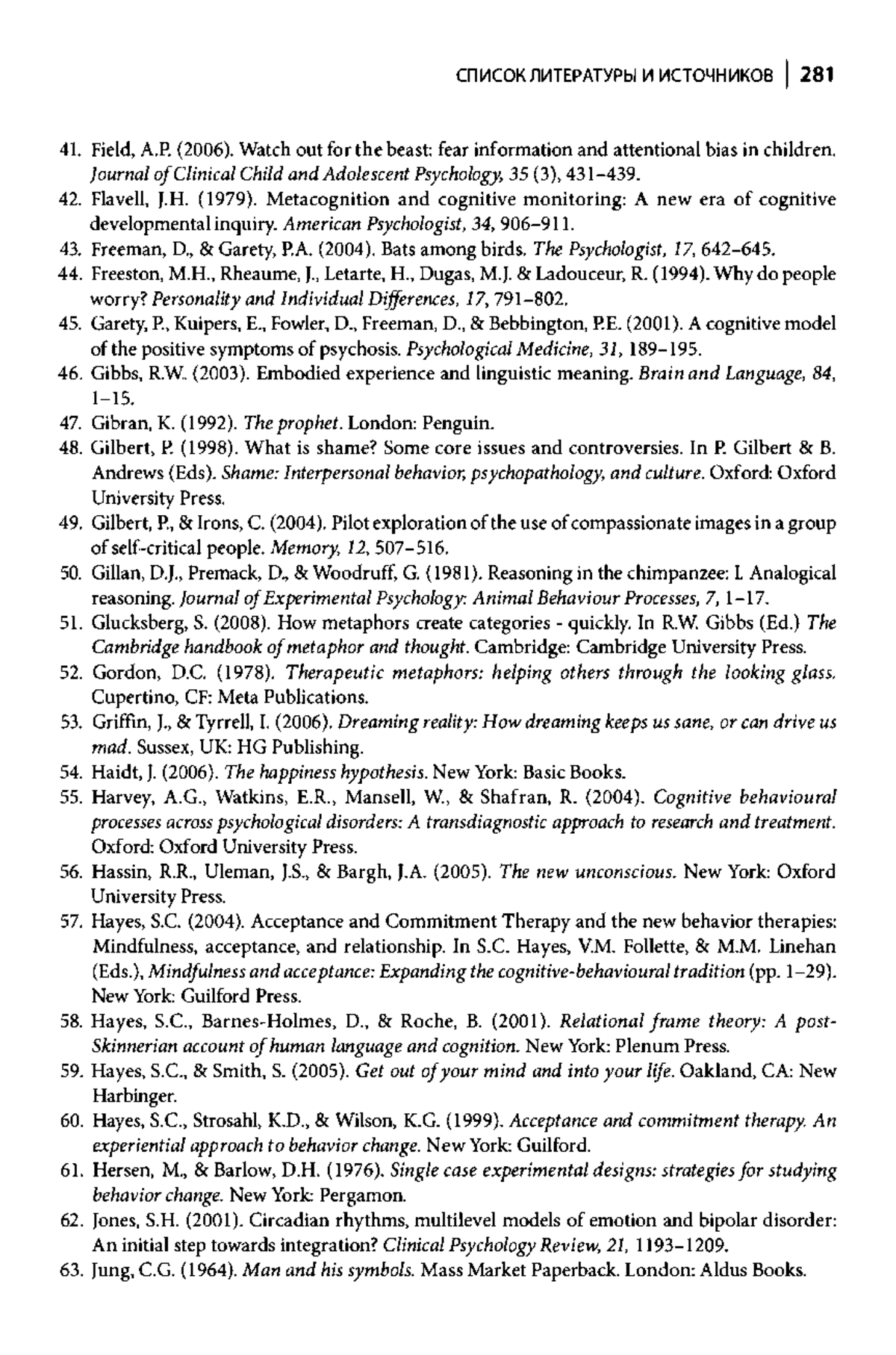 СПИСОК ЛИТЕРАТУРЫ И ИСТОЧНИКОВ | 281

41. Field, A.P. (2006). Watch out for the beast: fear information and attentional bias in children. Journal of Clinical Child and Adolescent Psychology, 35 (3), 431–439.
42. Flavell, J.H. (1979). Metacognition and cognitive monitoring: A new era of cognitive developmental inquiry. American Psychologist, 34, 906–911.
43. Freeman, D., & Garety, P.A. (2004). Bats among birds. The Psychologist, 17, 642–645.
44. Freeston, M.H., Rheaume, J., Letarte, H., Dugas, M.J. & Ladouceur, R. (1994). Why do people worry? Personality and Individual Differences, 17, 791–802.
45. Garety, P., Kuipers, E., Fowler, D., Freeman, D., & Bebbington, P.E. (2001). A cognitive model of the positive symptoms of psychosis. Psychological Medicine, 31, 189–195.
46. Gibbs, R.W. (2003). Embodied experience and linguistic meaning. Brain and Language, 84, 1–15.
47. Gibran, K. (1992). The prophet. London: Penguin.
48. Gilbert, P. (1998). What is shame? Some core issues and controversies. In P. Gilbert & B. Andrews (Eds). Shame: Interpersonal behavior, psychopathology, and culture. Oxford: Oxford University Press.
49. Gilbert, P., & Irons, C. (2004). Pilot exploration of the use of compassionate images in a group of self-critical people. Memory, 12, 507–516.
50. Gillan, D.J., Premack, D., & Woodruff, G. (1981). Reasoning in the chimpanzee: I. Analogical reasoning. Journal of Experimental Psychology: Animal Behaviour Processes, 7, 1–17.
51. Glucksberg, S. (2008). How metaphors create categories - quickly. In R.W. Gibbs (Ed.) The Cambridge handbook of metaphor and thought. Cambridge: Cambridge University Press.
52. Gordon, D.C. (1978). Therapeutic metaphors: helping others through the looking glass. Cupertino, CF: Meta Publications.
53. Griffin, J., & Tyrrell, I. (2006). Dreaming reality: How dreaming keeps us sane, or can drive us mad. Sussex, UK: HG Publishing.
54. Haidt, J. (2006). The happiness hypothesis. New York: Basic Books.
55. Harvey, A.G., Watkins, E.R., Mansell, W., & Shafran, R. (2004). Cognitive behavioural processes across psychological disorders: A transdiagnostic approach to research and treatment. Oxford: Oxford University Press.
56. Hassin, R.R., Uleman, J.S., & Bargh, J.A. (2005). The new unconscious. New York: Oxford University Press.
57. Hayes, S.C. (2004). Acceptance and Commitment Therapy and the new behavior therapies: Mindfulness, acceptance, and relationship. In S.C. Hayes, V.M. Follette, & M.M. Linehan (Eds.), Mindfulness and acceptance: Expanding the cognitive-behavioural tradition (pp. 1–29). New York: Guilford Press.
58. Hayes, S.C., Barnes-Holmes, D., & Roche, B. (2001). Relational frame theory: A post-Skinnerian account of human language and cognition. New York: Plenum Press.
59. Hayes, S.C., & Smith, S. (2005). Get out of your mind and into your life. Oakland, CA: New Harbinger.
60. Hayes, S.C., Strosahl, K.D., & Wilson, K.G. (1999). Acceptance and commitment therapy. An experiential approach to behavior change. New York: Guilford.
61. Hersen, M., & Barlow, D.H. (1976). Single case experimental designs: strategies for studying behavior change. New York: Pergamon.
62. Jones, S.H. (2001). Circadian rhythms, multilevel models of emotion and bipolar disorder: An initial step towards integration? Clinical Psychology Review, 21, 1193–1209.
63. Jung, C.G. (1964). Man and his symbols. Mass Market Paperback. London: Aldus Books.